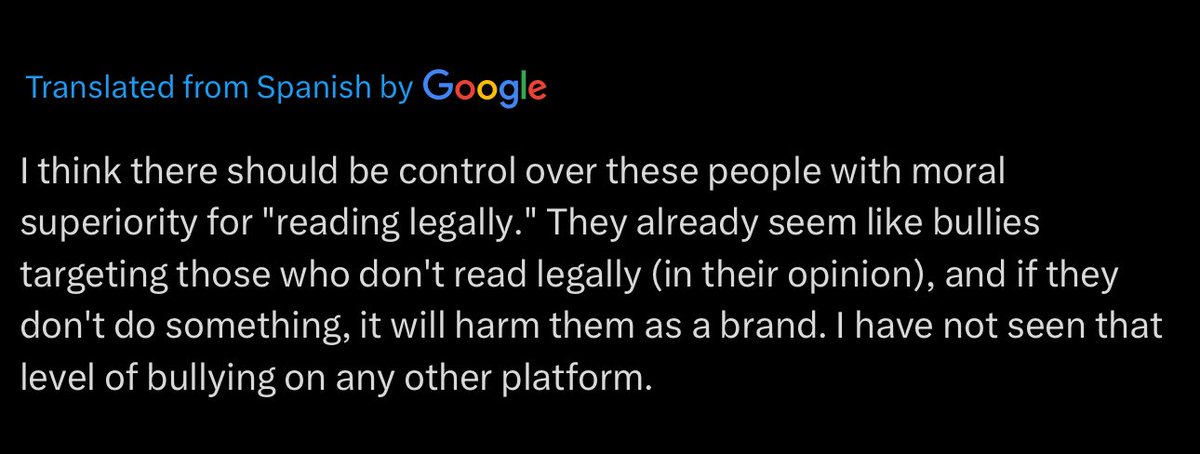 Translated from Spanish by Google

I think there should be control over these people with moral superiority for "reading legally." They already seem like bullies targeting those who don't read legally (in their opinion), and if they don't do something, it will harm them as a brand. I have not seen that level of bullying on any other platform.